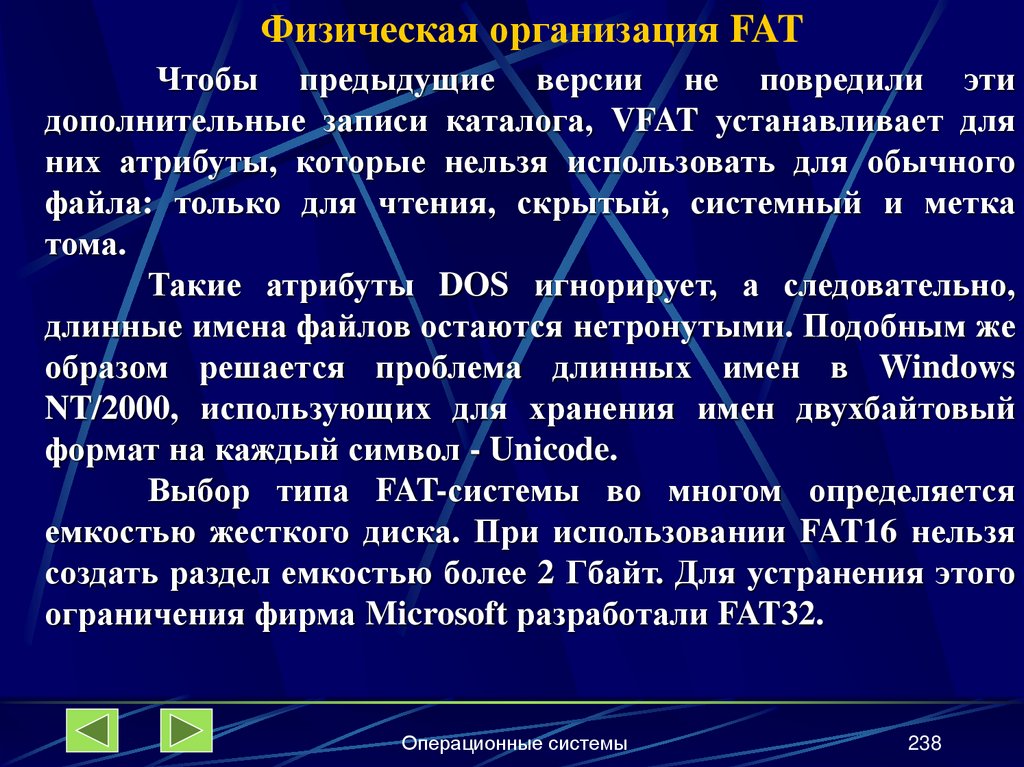 Физическая организация FAT

Чтобы предыдущие версии не повредили эти дополнительные записи каталога, VFAT устанавливает для них атрибуты, которые нельзя использовать для обычного файла: только для чтения, скрытый, системный и метка тома.

Такие атрибуты DOS игнорирует, а следовательно, длинные имена файлов остаются нетронутыми. Подобным же образом решается проблема длинных имен в Windows NT/2000, использующих для хранения имен двухбайтовый формат на каждый символ - Unicode.

Выбор типа FAT-системы во многом определяется емкостью жесткого диска. При использовании FAT16 нельзя создать раздел емкостью более 2 Гбайт. Для устранения этого ограничения фирма Microsoft разработали FAT32.

Операционные системы

238